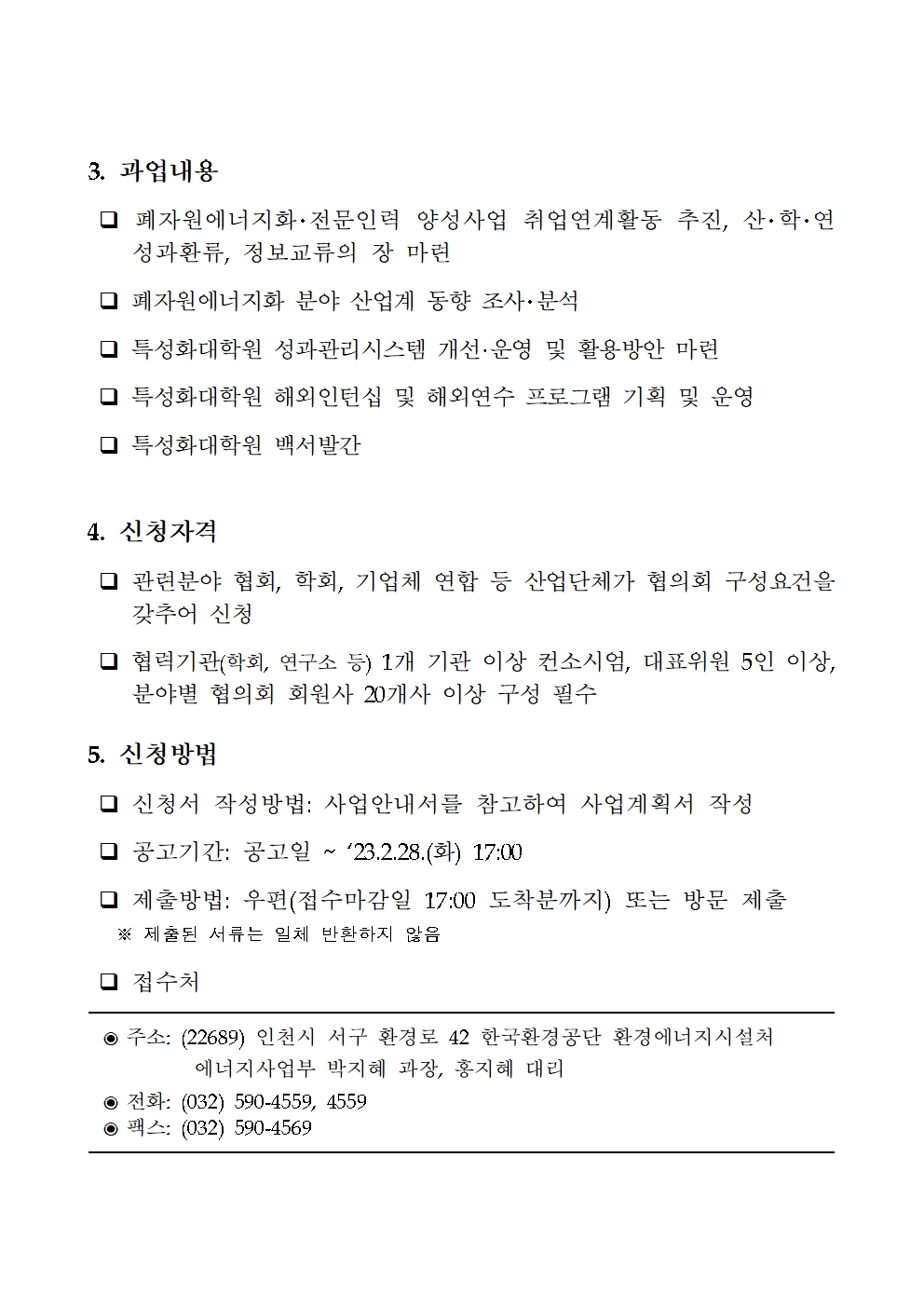 3. 과업내용

❑ 폐자원에너지화·전문인력 양성사업 취업연계활동 추진, 산·학·연 성과환류, 정보교류의 장 마련

❑ 폐자원에너지화 분야 산업계 동향 조사·분석

❑ 특성화대학원 성과관리시스템 개선·운영 및 활용방안 마련

❑ 특성화대학원 해외인턴십 및 해외연수 프로그램 기획 및 운영

❑ 특성화대학원 백서발간

4. 신청자격

❑ 관련분야 협회, 학회, 기업체 연합 등 산업단체가 협의회 구성요건을 갖추어 신청

❑ 협력기관(학회, 연구소 등) 1개 기관 이상 컨소시엄, 대표위원 5인 이상, 분야별 협의회 회원사 20개사 이상 구성 필수

5. 신청방법

❑ 신청서 작성방법: 사업안내서를 참고하여 사업계획서 작성

❑ 공고기간: 공고일 ~ ‘23.2.28.(화) 17:00

❑ 제출방법: 우편(접수마감일 17:00 도착분까지) 또는 방문 제출
※ 제출된 서류는 일체 반환하지 않음

❑ 접수처

◉ 주소: (22689) 인천시 서구 환경로 42 한국환경공단 환경에너지시설처 에너지사업부 박지혜 과장, 홍지혜 대리
◉ 전화: (032) 590-4559, 4559
◉ 팩스: (032) 590-4569